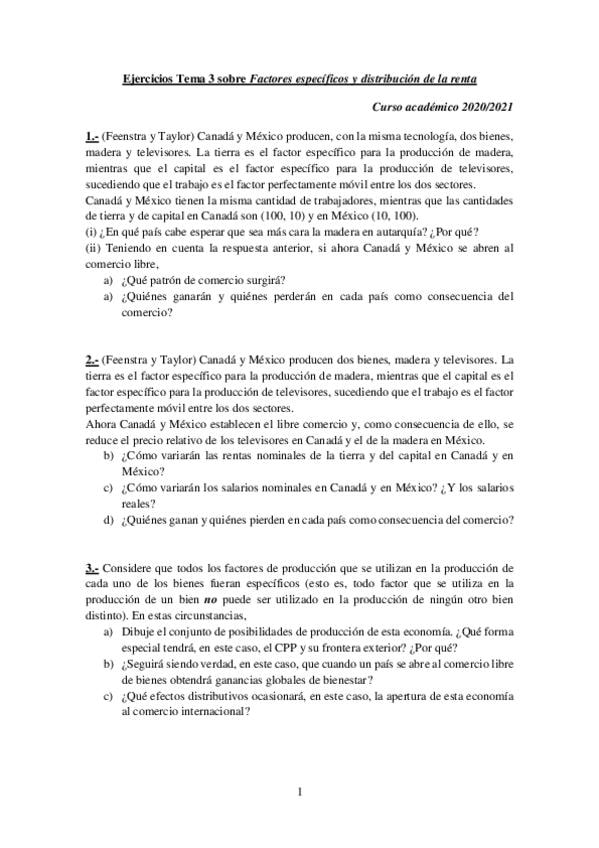 Ejercicios Tema 3 sobre Factores específicos y distribución de la renta

Curso académico 2020/2021

1.- (Feenstra y Taylor) Canadá y México producen, con la misma tecnología, dos bienes, madera y televisores. La tierra es el factor específico para la producción de madera, mientras que el capital es el factor específico para la producción de televisores, sucediendo que el trabajo es el factor perfectamente móvil entre los dos sectores.
Canadá y México tienen la misma cantidad de trabajadores, mientras que las cantidades de tierra y de capital en Canadá son (100, 10) y en México (10, 100).
(i) ¿En qué país cabe esperar que sea más cara la madera en autarquía? ¿Por qué?
(ii) Teniendo en cuenta la respuesta anterior, si ahora Canadá y México se abren al comercio libre,
a) ¿Qué patrón de comercio surgirá?
a) ¿Quiénes ganarán y quiénes perderán en cada país como consecuencia del comercio?

2.- (Feenstra y Taylor) Canadá y México producen dos bienes, madera y televisores. La tierra es el factor específico para la producción de madera, mientras que el capital es el factor específico para la producción de televisores, sucediendo que el trabajo es el factor perfectamente móvil entre los dos sectores.
Ahora Canadá y México establecen el libre comercio y, como consecuencia de ello, se reduce el precio relativo de los televisores en Canadá y el de la madera en México.
b) ¿Cómo variarán las rentas nominales de la tierra y del capital en Canadá y en México?
c) ¿Cómo variarán los salarios nominales en Canadá y en México? ¿Y los salarios reales?
d) ¿Quiénes ganan y quiénes pierden en cada país como consecuencia del comercio?

3.- Considere que todos los factores de producción que se utilizan en la producción de cada uno de los bienes fueran específicos (esto es, todo factor que se utiliza en la producción de un bien no puede ser utilizado en la producción de ningún otro bien distinto). En estas circunstancias,
a) Dibuje el conjunto de posibilidades de producción de esta economía. ¿Qué forma especial tendrá, en este caso, el CPP y su frontera exterior? ¿Por qué?
b) ¿Seguirá siendo verdad, en este caso, que cuando un país se abre al comercio libre de bienes obtendrá ganancias globales de bienestar?
c) ¿Qué efectos distributivos ocasionará, en este caso, la apertura de esta economía al comercio internacional?

1